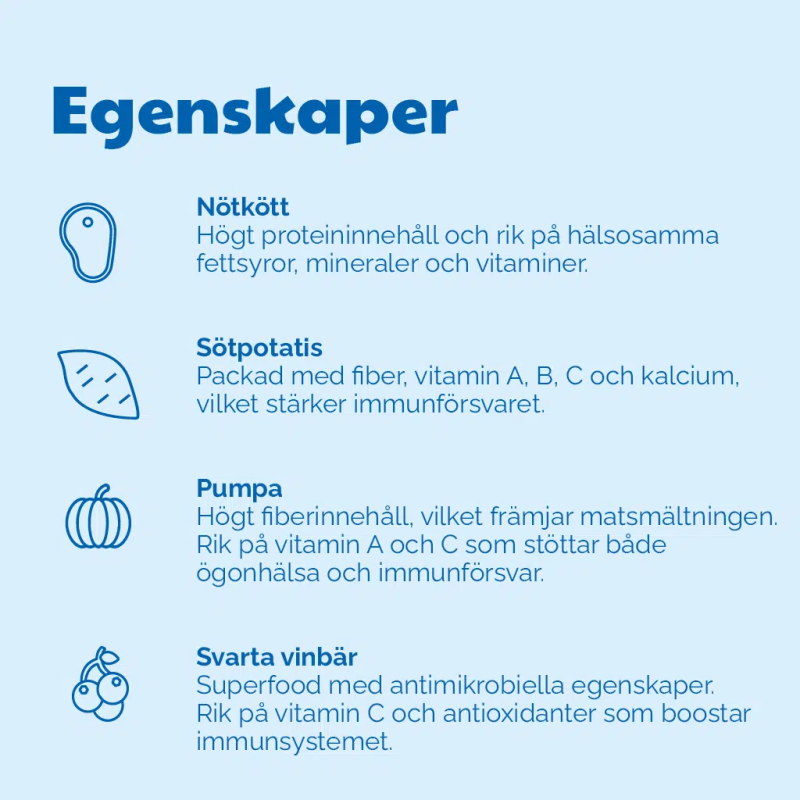 Egenskaper

Nötkött
Högt proteininnehåll och rik på hälsosamma fettsyror, mineraler och vitaminer.

Sötpotatis
Packad med fiber, vitamin A, B, C och kalcium, vilket stärker immunförsvaret.

Pumpa
Högt fiberinnehåll, vilket främjar matsmältningen. Rik på vitamin A och C som stöttar både ögonhälsa och immunförsvar.

Svarta vinbär
Superfood med antimikrobiella egenskaper. Rik på vitamin C och antioxidanter som boostar immunsystemet.